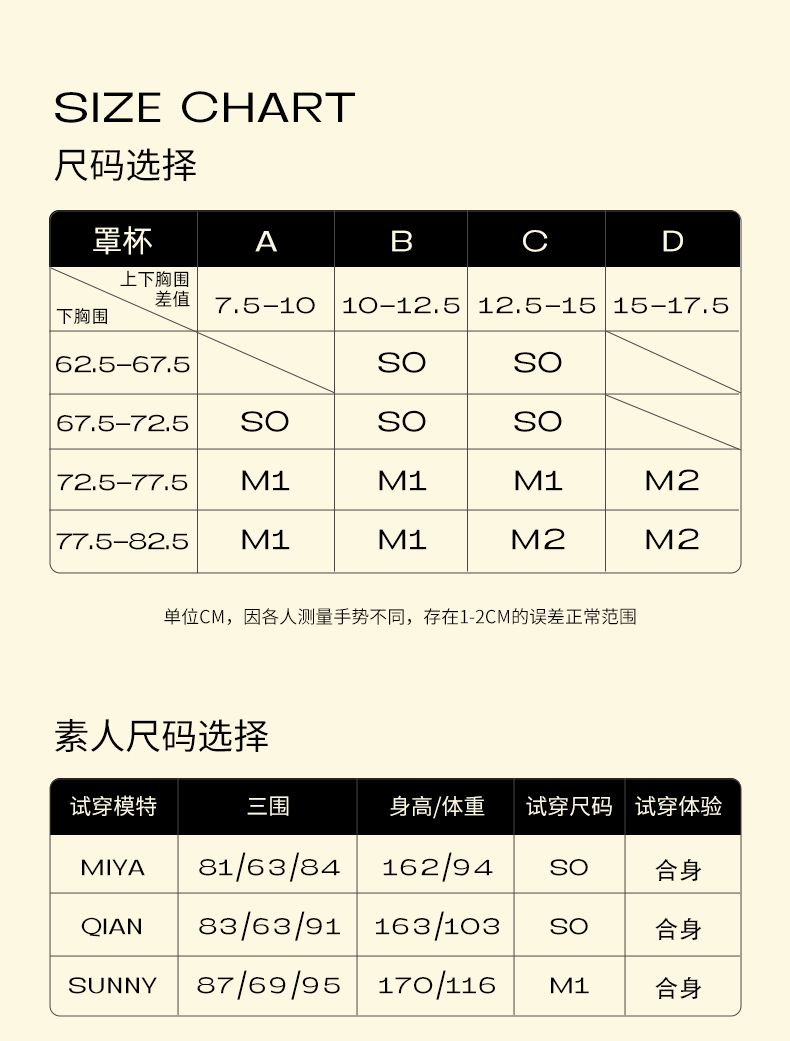 SIZE CHART
尺码选择

| 罩杯 | A | B | C | D |
|---|---|---|---|---|
| 上下胸围差值 / 下胸围 | 7.5-10 | 10-12.5 | 12.5-15 | 15-17.5 |
| 62.5-67.5 |  | SO | SO |  |
| 67.5-72.5 | SO | SO | SO |  |
| 72.5-77.5 | M1 | M1 | M1 | M2 |
| 77.5-82.5 | M1 | M1 | M2 | M2 |

单位CM，因各人测量手势不同，存在1-2CM的误差正常范围

素人尺码选择

| 试穿模特 | 三围 | 身高/体重 | 试穿尺码 | 试穿体验 |
|---|---|---|---|---|
| MIYA | 81/63/84 | 162/94 | SO | 合身 |
| QIAN | 83/63/91 | 163/103 | SO | 合身 |
| SUNNY | 87/69/95 | 170/116 | M1 | 合身 |